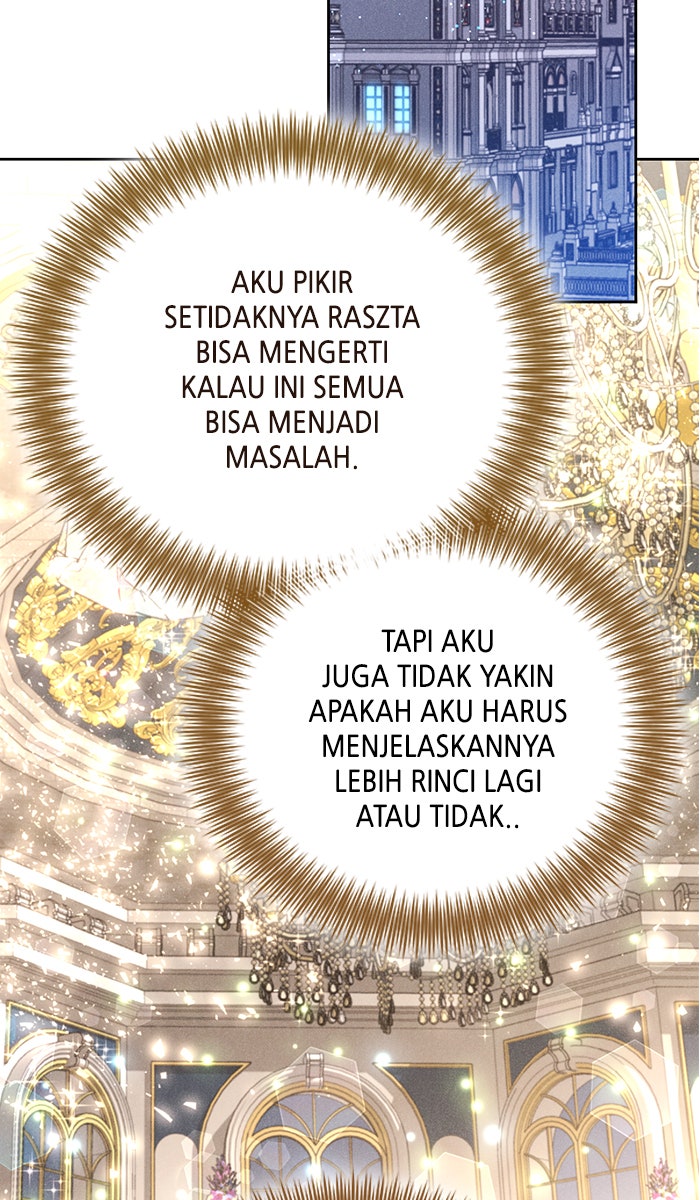 AKU PIKIR SETIDAKNYA RASZTA BISA MENGERTI KALAU INI SEMUA BISA MENJADI MASALAH.

TAPI AKU JUGA TIDAK YAKIN APAKAH AKU HARUS MENJELASKANNYA LEBIH RINCI LAGI ATAU TIDAK..